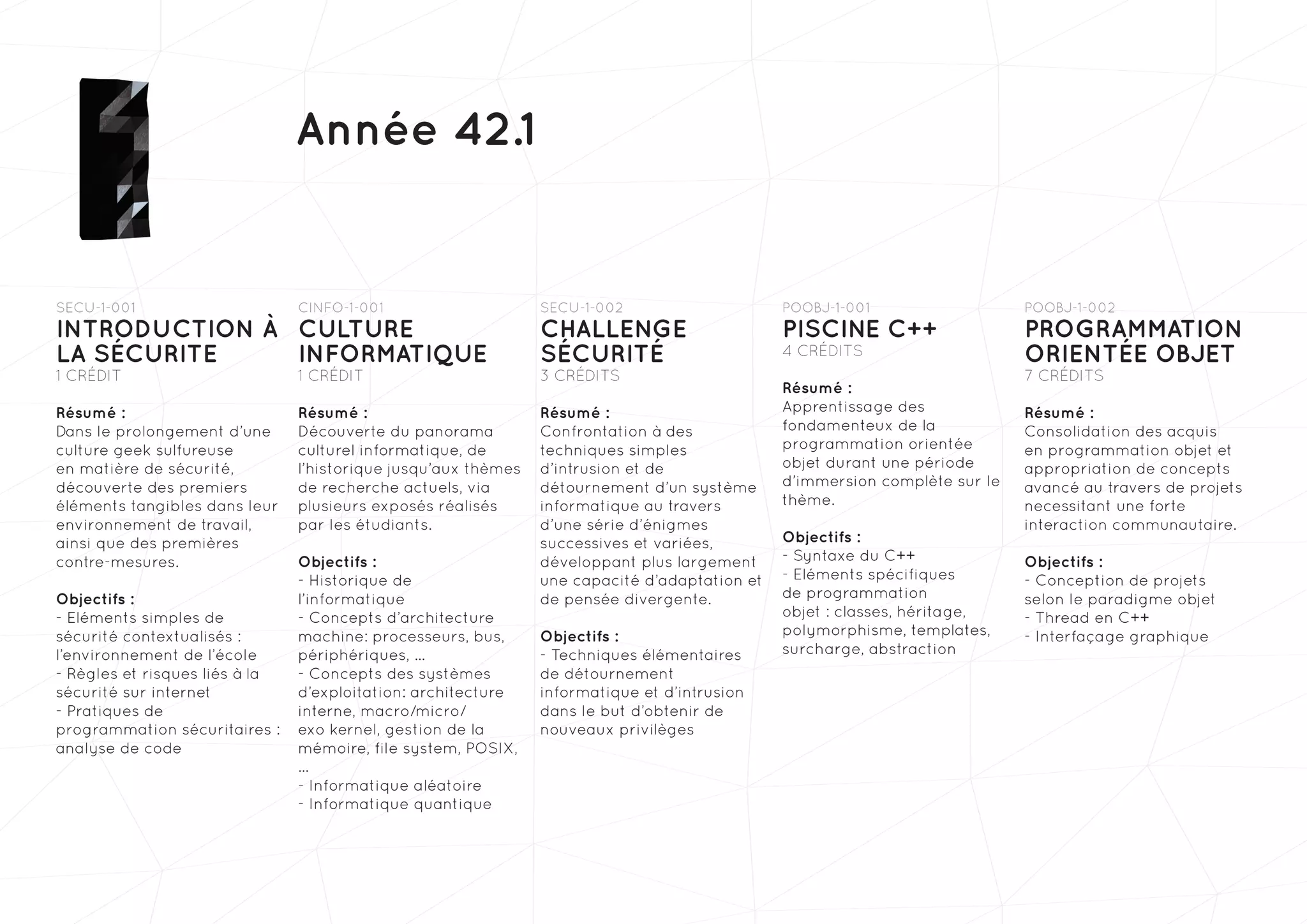 Année 42.1

SECU-1-001
INTRODUCTION À LA SÉCURITE
1 CRÉDIT

Résumé :
Dans le prolongement d'une culture geek sulfureuse en matière de sécurité, découverte des premiers éléments tangibles dans leur environnement de travail, ainsi que des premières contre-mesures.

Objectifs :
- Eléments simples de sécurité contextualisés : l'environnement de l'école
- Règles et risques liés à la sécurité sur internet
- Pratiques de programmation sécuritaires : analyse de code

CINFO-1-001
CULTURE INFORMATIQUE
1 CRÉDIT

Résumé :
Découverte du panorama culturel informatique, de l'historique jusqu'aux thèmes de recherche actuels, via plusieurs exposés réalisés par les étudiants.

Objectifs :
- Historique de l'informatique
- Concepts d'architecture machine: processeurs, bus, périphériques, ...
- Concepts des systèmes d'exploitation: architecture interne, macro/micro/ exo kernel, gestion de la mémoire, file system, POSIX, ...
- Informatique aléatoire
- Informatique quantique

SECU-1-002
CHALLENGE SÉCURITÉ
3 CRÉDITS

Résumé :
Confrontation à des techniques simples d'intrusion et de détournement d'un système informatique au travers d'une série d'énigmes successives et variées, développant plus largement une capacité d'adaptation et de pensée divergente.

Objectifs :
- Techniques élémentaires de détournement informatique et d'intrusion dans le but d'obtenir de nouveaux privilèges

POOBJ-1-001
PISCINE C++
4 CRÉDITS

Résumé :
Apprentissage des fondamenteux de la programmation orientée objet durant une période d'immersion complète sur le thème.

Objectifs :
- Syntaxe du C++
- Eléments spécifiques de programmation objet : classes, héritage, polymorphisme, templates, surcharge, abstraction

POOBJ-1-002
PROGRAMMATION ORIENTÉE OBJET
7 CRÉDITS

Résumé :
Consolidation des acquis en programmation objet et appropriation de concepts avancé au travers de projets necessitant une forte interaction communautaire.

Objectifs :
- Conception de projets selon le paradigme objet
- Thread en C++
- Interfaçage graphique